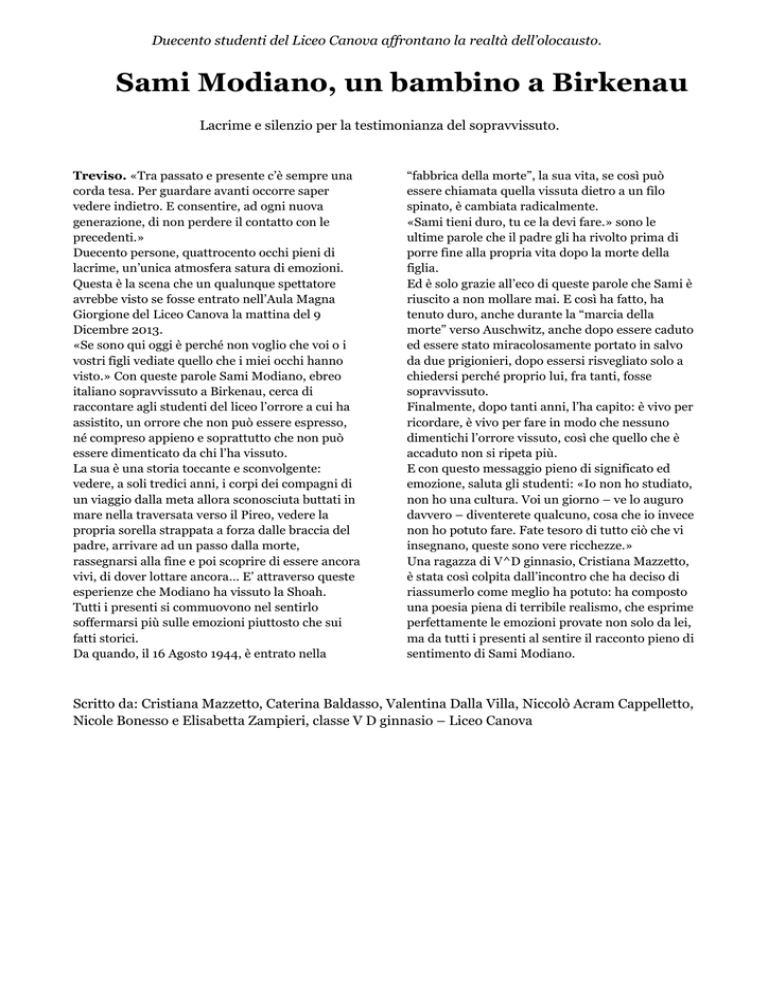 Duecento studenti del Liceo Canova affrontano la realtà dell'olocausto.

Sami Modiano, un bambino a Birkenau

Lacrime e silenzio per la testimonianza del sopravvissuto.

Treviso. «Tra passato e presente c'è sempre una corda tesa. Per guardare avanti occorre saper vedere indietro. E consentire, ad ogni nuova generazione, di non perdere il contatto con le precedenti.»
Duecento persone, quattrocento occhi pieni di lacrime, un'unica atmosfera satura di emozioni. Questa è la scena che un qualunque spettatore avrebbe visto se fosse entrato nell'Aula Magna Giorgione del Liceo Canova la mattina del 9 Dicembre 2013.
«Se sono qui oggi è perché non voglio che voi o i vostri figli vediate quello che i miei occhi hanno visto.» Con queste parole Sami Modiano, ebreo italiano sopravvissuto a Birkenau, cerca di raccontare agli studenti del liceo l'orrore a cui ha assistito, un orrore che non può essere espresso, né compreso appieno e soprattutto che non può essere dimenticato da chi l'ha vissuto.
La sua è una storia toccante e sconvolgente: vedere, a soli tredici anni, i corpi dei compagni di un viaggio dalla meta allora sconosciuta buttati in mare nella traversata verso il Pireo, vedere la propria sorella strappata a forza dalle braccia del padre, arrivare ad un passo dalla morte, rassegnarsi alla fine e poi scoprire di essere ancora vivi, di dover lottare ancora... E' attraverso queste esperienze che Modiano ha vissuto la Shoah.
Tutti i presenti si commuovono nel sentirlo soffermarsi più sulle emozioni piuttosto che sui fatti storici.
Da quando, il 16 Agosto 1944, è entrato nella "fabbrica della morte", la sua vita, se così può essere chiamata quella vissuta dietro a un filo spinato, è cambiata radicalmente.
«Sami tieni duro, tu ce la devi fare.» sono le ultime parole che il padre gli ha rivolto prima di porre fine alla propria vita dopo la morte della figlia.
Ed è solo grazie all'eco di queste parole che Sami è riuscito a non mollare mai. E così ha fatto, ha tenuto duro, anche durante la "marcia della morte" verso Auschwitz, anche dopo essere caduto ed essere stato miracolosamente portato in salvo da due prigionieri, dopo essersi risvegliato solo a chiedersi perché proprio lui, fra tanti, fosse sopravvissuto.
Finalmente, dopo tanti anni, l'ha capito: è vivo per ricordare, è vivo per fare in modo che nessuno dimentichi l'orrore vissuto, così che quello che è accaduto non si ripeta più.
E con questo messaggio pieno di significato ed emozione, saluta gli studenti: «Io non ho studiato, non ho una cultura. Voi un giorno – ve lo auguro davvero – diventerete qualcuno, cosa che io invece non ho potuto fare. Fate tesoro di tutto ciò che vi insegnano, queste sono vere ricchezze.»
Una ragazza di V^D ginnasio, Cristiana Mazzetto, è stata così colpita dall'incontro che ha deciso di riassumerlo come meglio ha potuto: ha composto una poesia piena di terribile realismo, che esprime perfettamente le emozioni provate non solo da lei, ma da tutti i presenti al sentire il racconto pieno di sentimento di Sami Modiano.

Scritto da: Cristiana Mazzetto, Caterina Baldasso, Valentina Dalla Villa, Niccolò Acram Cappelletto, Nicole Bonesso e Elisabetta Zampieri, classe V D ginnasio – Liceo Canova